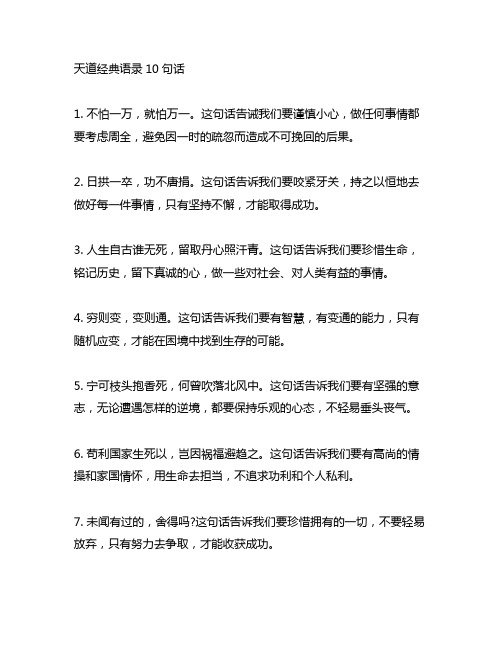 天道经典语录 10 句话

1. 不怕一万，就怕万一。这句话告诫我们要谨慎小心，做任何事情都要考虑周全，避免因一时的疏忽而造成不可挽回的后果。

2. 日拱一卒，功不唐捐。这句话告诉我们要咬紧牙关，持之以恒地去做好每一件事情，只有坚持不懈，才能取得成功。

3. 人生自古谁无死，留取丹心照汗青。这句话告诉我们要珍惜生命，铭记历史，留下真诚的心，做一些对社会、对人类有益的事情。

4. 穷则变，变则通。这句话告诉我们要有智慧，有变通的能力，只有随机应变，才能在困境中找到生存的可能。

5. 宁可枝头抱香死，何曾吹落北风中。这句话告诉我们要有坚强的意志，无论遭遇怎样的逆境，都要保持乐观的心态，不轻易垂头丧气。

6. 苟利国家生死以，岂因祸福避趋之。这句话告诉我们要有高尚的情操和家国情怀，用生命去担当，不追求功利和个人私利。

7. 未闻有过的，舍得吗?这句话告诉我们要珍惜拥有的一切，不要轻易放弃，只有努力去争取，才能收获成功。